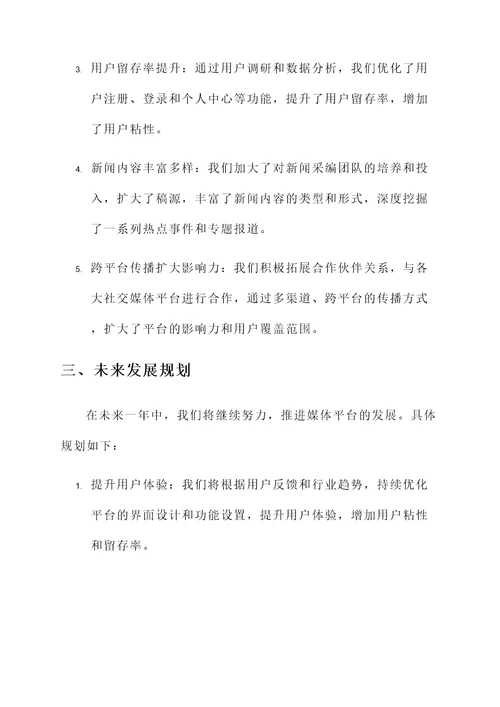 3. 用户留存率提升：通过用户调研和数据分析，我们优化了用户注册、登录和个人中心等功能，提升了用户留存率，增加了用户粘性。

4. 新闻内容丰富多样：我们加大了对新闻采编团队的培养和投入，扩大了稿源，丰富了新闻内容的类型和形式，深度挖掘了一系列热点事件和专题报道。

5. 跨平台传播扩大影响力：我们积极拓展合作伙伴关系，与各大社交媒体平台进行合作，通过多渠道、跨平台的传播方式，扩大了平台的影响力和用户覆盖范围。

三、未来发展规划

在未来一年中，我们将继续努力，推进媒体平台的发展。具体规划如下：

1. 提升用户体验：我们将根据用户反馈和行业趋势，持续优化平台的界面设计和功能设置，提升用户体验，增加用户粘性和留存率。